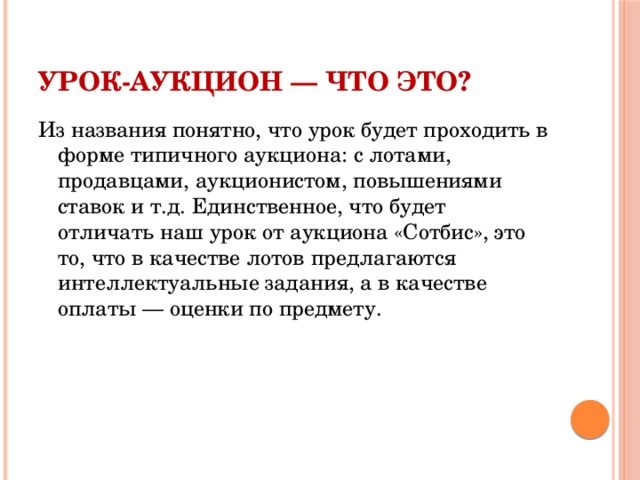 УРОК-АУКЦИОН — ЧТО ЭТО?

Из названия понятно, что урок будет проходить в форме типичного аукциона: с лотами, продавцами, аукционистом, повышениями ставок и т.д. Единственное, что будет отличать наш урок от аукциона «Сотбис», это то, что в качестве лотов предлагаются интеллектуальные задания, а в качестве оплаты — оценки по предмету.